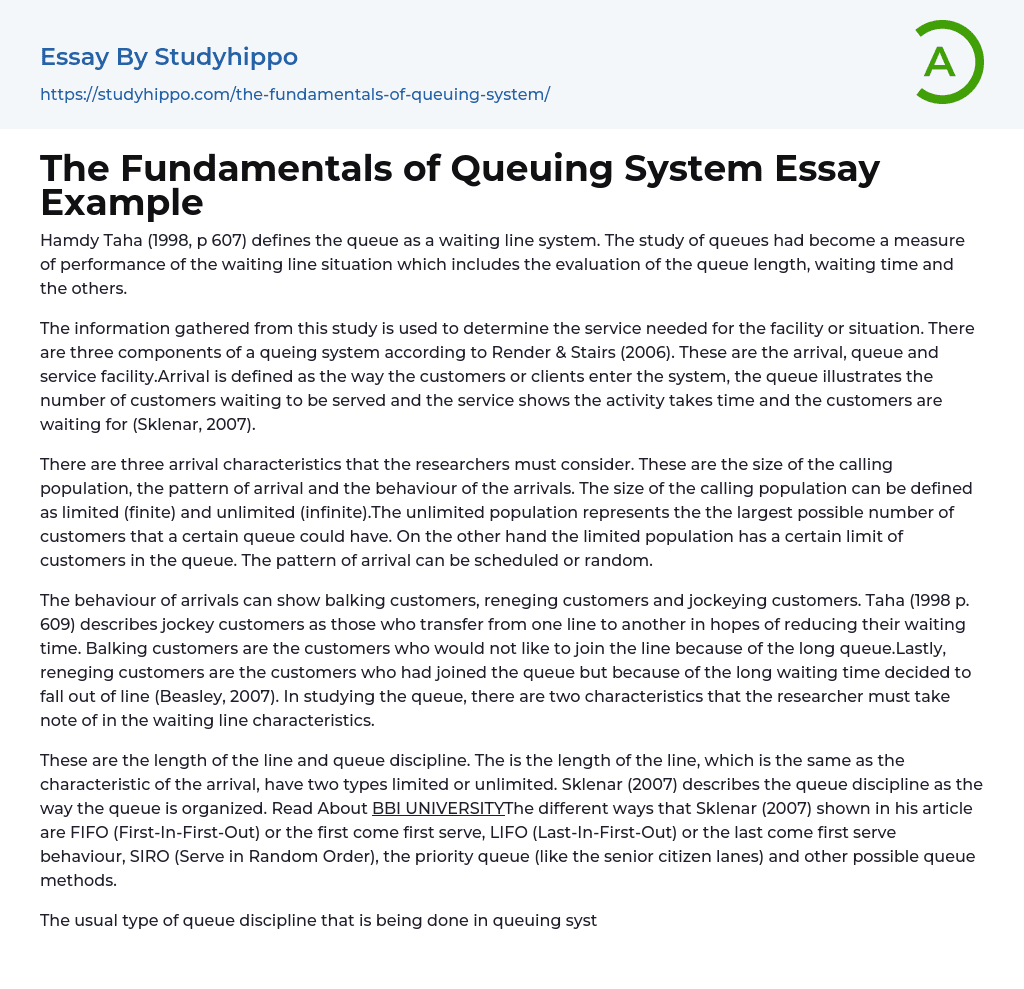 Essay By Studyhippo
https://studyhippo.com/the-fundamentals-of-queuing-system/

A

The Fundamentals of Queuing System Essay Example

Hamdy Taha (1998, p 607) defines the queue as a waiting line system. The study of queues had become a measure of performance of the waiting line situation which includes the evaluation of the queue length, waiting time and the others.

The information gathered from this study is used to determine the service needed for the facility or situation. There are three components of a queing system according to Render & Stairs (2006). These are the arrival, queue and service facility.Arrival is defined as the way the customers or clients enter the system, the queue illustrates the number of customers waiting to be served and the service shows the activity takes time and the customers are waiting for (Sklenar, 2007).

There are three arrival characteristics that the researchers must consider. These are the size of the calling population, the pattern of arrival and the behaviour of the arrivals. The size of the calling population can be defined as limited (finite) and unlimited (infinite).The unlimited population represents the the largest possible number of customers that a certain queue could have. On the other hand the limited population has a certain limit of customers in the queue. The pattern of arrival can be scheduled or random.

The behaviour of arrivals can show balking customers, reneging customers and jockeying customers. Taha (1998 p. 609) describes jockey customers as those who transfer from one line to another in hopes of reducing their waiting time. Balking customers are the customers who would not like to join the line because of the long queue.Lastly, reneging customers are the customers who had joined the queue but because of the long waiting time decided to fall out of line (Beasley, 2007). In studying the queue, there are two characteristics that the researcher must take note of in the waiting line characteristics.

These are the length of the line and queue discipline. The is the length of the line, which is the same as the characteristic of the arrival, have two types limited or unlimited. Sklenar (2007) describes the queue discipline as the way the queue is organized. Read About BBI UNIVERSITYThe different ways that Sklenar (2007) shown in his article are FIFO (First-In-First-Out) or the first come first serve, LIFO (Last-In-First-Out) or the last come first serve behaviour, SIRO (Serve in Random Order), the priority queue (like the senior citizen lanes) and other possible queue methods.

The usual type of queue discipline that is being done in queuing syst